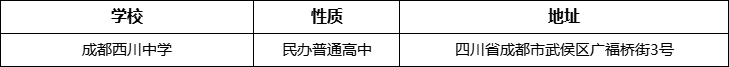 | 学校 | 性质 | 地址 |
|---|---|---|
| 成都西川中学 | 民办普通高中 | 四川省成都市武侯区广福桥街3号 |